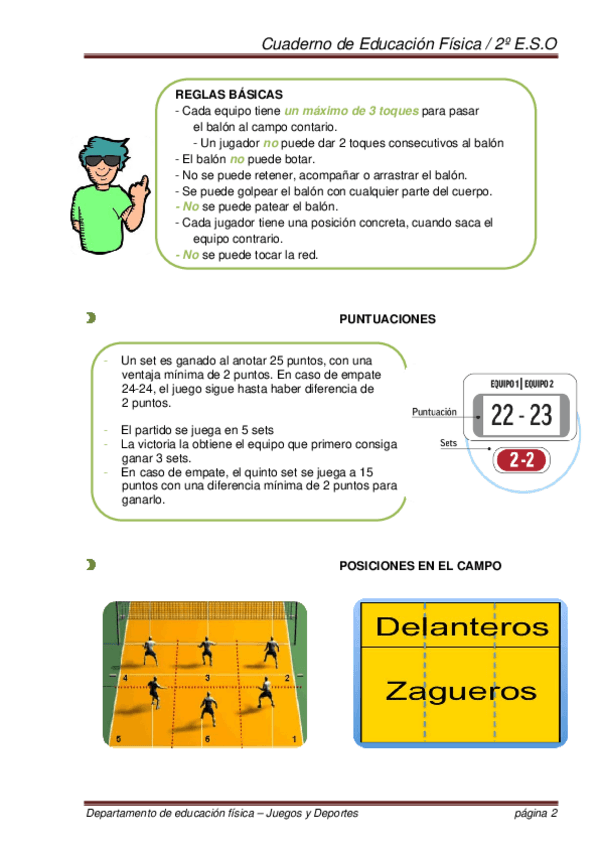 Cuaderno de Educación Física / 2º E.S.O

REGLAS BÁSICAS
- Cada equipo tiene un máximo de 3 toques para pasar el balón al campo contario.
- Un jugador no puede dar 2 toques consecutivos al balón
- El balón no puede botar.
- No se puede retener, acompañar o arrastrar el balón.
- Se puede golpear el balón con cualquier parte del cuerpo.
- No se puede patear el balón.
- Cada jugador tiene una posición concreta, cuando saca el equipo contrario.
- No se puede tocar la red.

PUNTUACIONES

- Un set es ganado al anotar 25 puntos, con una ventaja mínima de 2 puntos. En caso de empate 24-24, el juego sigue hasta haber diferencia de 2 puntos.

- El partido se juega en 5 sets
- La victoria la obtiene el equipo que primero consiga ganar 3 sets.
- En caso de empate, el quinto set se juega a 15 puntos con una diferencia mínima de 2 puntos para ganarlo.

EQUIPO 1 | EQUIPO 2
Puntuación
22 - 23
Sets
2-2

POSICIONES EN EL CAMPO

4 3 2
5 6 1

Delanteros
Zagueros

Departamento de educación física – Juegos y Deportes página 2